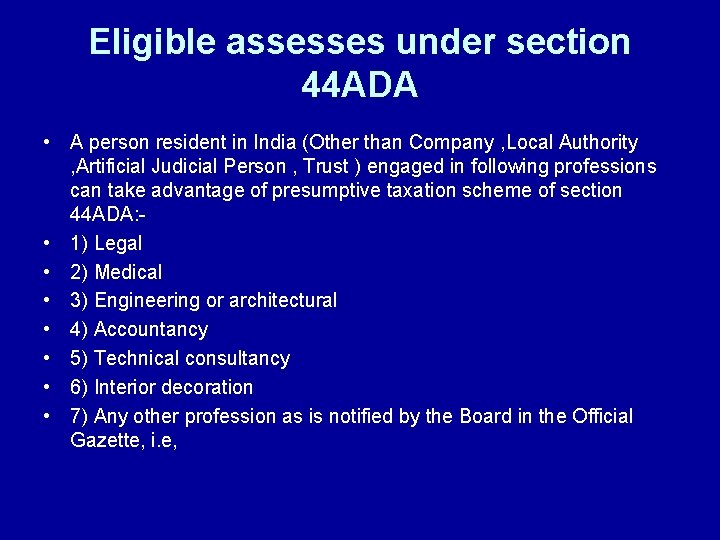 Eligible assesses under section 44ADA

• A person resident in India (Other than Company ,Local Authority ,Artificial Judicial Person , Trust ) engaged in following professions can take advantage of presumptive taxation scheme of section 44ADA:-
• 1) Legal
• 2) Medical
• 3) Engineering or architectural
• 4) Accountancy
• 5) Technical consultancy
• 6) Interior decoration
• 7) Any other profession as is notified by the Board in the Official Gazette, i.e,